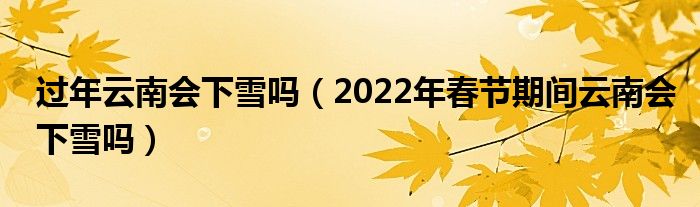 过年云南会下雪吗（2022年春节期间云南会下雪吗）